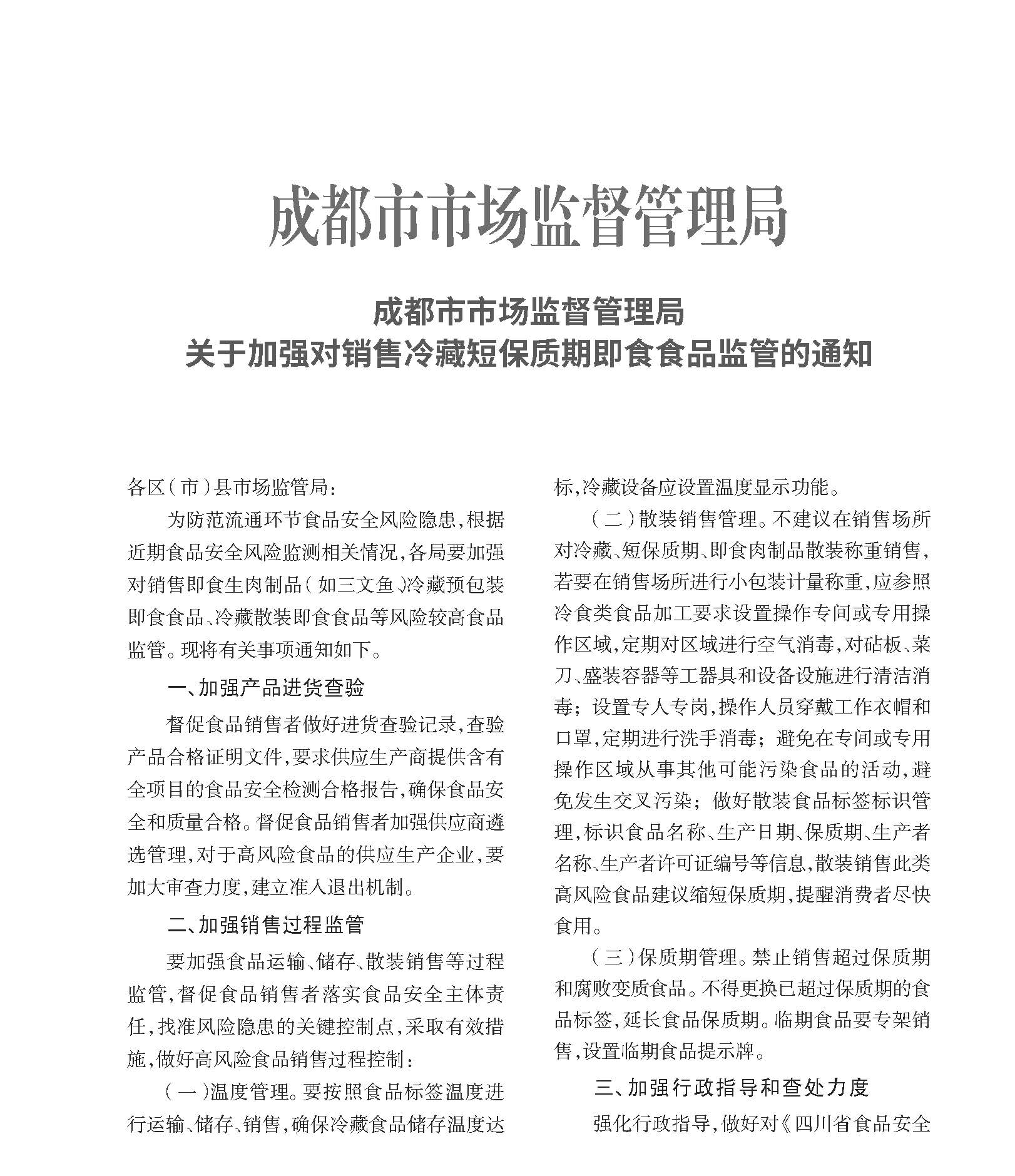 成都市市场监督管理局

成都市市场监督管理局
关于加强对销售冷藏短保质期即食食品监管的通知

各区（市）县市场监管局：

为防范流通环节食品安全风险隐患，根据近期食品安全风险监测相关情况，各局要加强对销售即食生肉制品（如三文鱼）、冷藏预包装即食食品、冷藏散装即食食品等风险较高食品监管。现将有关事项通知如下。

一、加强产品进货查验

督促食品销售者做好进货查验记录，查验产品合格证明文件，要求供应生产商提供含有全项目的食品安全检测合格报告，确保食品安全和质量合格。督促食品销售者加强供应商遴选管理，对于高风险食品的供应生产企业，要加大审查力度，建立准入退出机制。

二、加强销售过程监管

要加强食品运输、储存、散装销售等过程监管，督促食品销售者落实食品安全主体责任，找准风险隐患的关键控制点，采取有效措施，做好高风险食品销售过程控制：

（一）温度管理。要按照食品标签温度进行运输、储存、销售，确保冷藏食品储存温度达标，冷藏设备应设置温度显示功能。

（二）散装销售管理。不建议在销售场所对冷藏、短保质期、即食肉制品散装称重销售，若要在销售场所进行小包装计量称重，应参照冷食类食品加工要求设置操作专间或专用操作区域，定期对区域进行空气消毒，对砧板、菜刀、盛装容器等工器具和设备设施进行清洁消毒；设置专人专岗，操作人员穿戴工作衣帽和口罩，定期进行洗手消毒；避免在专间或专用操作区域从事其他可能污染食品的活动，避免发生交叉污染；做好散装食品标签标识管理，标识食品名称、生产日期、保质期、生产者名称、生产者许可证编号等信息，散装销售此类高风险食品建议缩短保质期，提醒消费者尽快食用。

（三）保质期管理。禁止销售超过保质期和腐败变质食品。不得更换已超过保质期的食品标签，延长食品保质期。临期食品要专架销售，设置临期食品提示牌。

三、加强行政指导和查处力度

强化行政指导，做好对《四川省食品安全